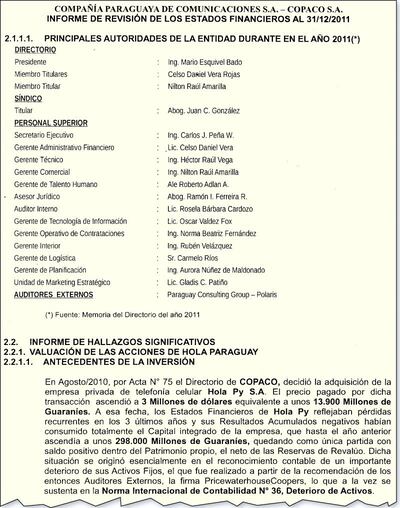 COMPAÑÍA PARAGUAYA DE COMUNICACIONES S.A. – COPACO S.A.
INFORME DE REVISIÓN DE LOS ESTADOS FINANCIEROS AL 31/12/2011

2.1.1.1. PRINCIPALES AUTORIDADES DE LA ENTIDAD DURANTE EN EL AÑO 2011(*)

DIRECTORIO

| | | |
|---|---|---|
| Presidente | : | Ing. Mario Esquivel Bado |
| Miembro Titulares | : | Celso Daniel Vera Rojas |
| Miembro Titular | : | Nilton Raúl Amarilla |

SÍNDICO

| | | |
|---|---|---|
| Titular | : | Abog. Juan C. González |

PERSONAL SUPERIOR

| | | |
|---|---|---|
| Secretario Ejecutivo | : | Ing. Carlos J. Peña W. |
| Gerente Administrativo Financiero | : | Lic. Celso Daniel Vera |
| Gerente Técnico | : | Ing. Héctor Raúl Vega |
| Gerente Comercial | : | Ing. Nilton Raúl Amarilla |
| Gerente de Talento Humano | : | Ale Roberto Adlan A. |
| Asesor Jurídico | : | Abog. Ramón I. Ferreira R. |
| Auditor Interno | : | Lic. Rosella Bárbara Cardozo |
| Gerente de Tecnología de Información | : | Lic. Oscar Valdez Fox |
| Gerente Operativo de Contrataciones | : | Ing. Norma Beatriz Fernández |
| Gerente Interior | : | Ing. Rubén Velázquez |
| Gerente de Logística | : | Sr. Carmelo Ríos |
| Gerente de Planificación | : | Ing. Aurora Núñez de Maldonado |
| Unidad de Marketing Estratégico | : | Lic. Gladis C. Patiño |
| AUDITORES EXTERNOS | : | Paraguay Consulting Group – Polaris |

(*) Fuente: Memoria del Directorio del año 2011

2.2. INFORME DE HALLAZGOS SIGNIFICATIVOS
2.2.1. VALUACIÓN DE LAS ACCIONES DE HOLA PARAGUAY
2.2.1.1. ANTECEDENTES DE LA INVERSIÓN

En Agosto/2010, por Acta N° 75 el Directorio de COPACO, decidió la adquisición de la empresa privada de telefonía celular Hola Py S.A. El precio pagado por dicha transacción ascendió a 3 Millones de dólares equivalente a unos 13.900 Millones de Guaraníes. A esa fecha, los Estados Financieros de Hola Py reflejaban pérdidas recurrentes en los 3 últimos años y sus Resultados Acumulados negativos habían consumido totalmente el Capital integrado de la empresa, que hasta el año anterior ascendía a unos 298.000 Millones de Guaraníes, quedando como única partida con saldo positivo dentro del Patrimonio propio, el neto de las Reservas de Revalúo. Dicha situación se originó esencialmente en el reconocimiento contable de un importante deterioro de sus Activos Fijos, el que fue realizado a partir de la recomendación de los entonces Auditores Externos, la firma PricewaterhouseCoopers, lo que a la vez se sustenta en la Norma Internacional de Contabilidad N° 36, Deterioro de Activos.